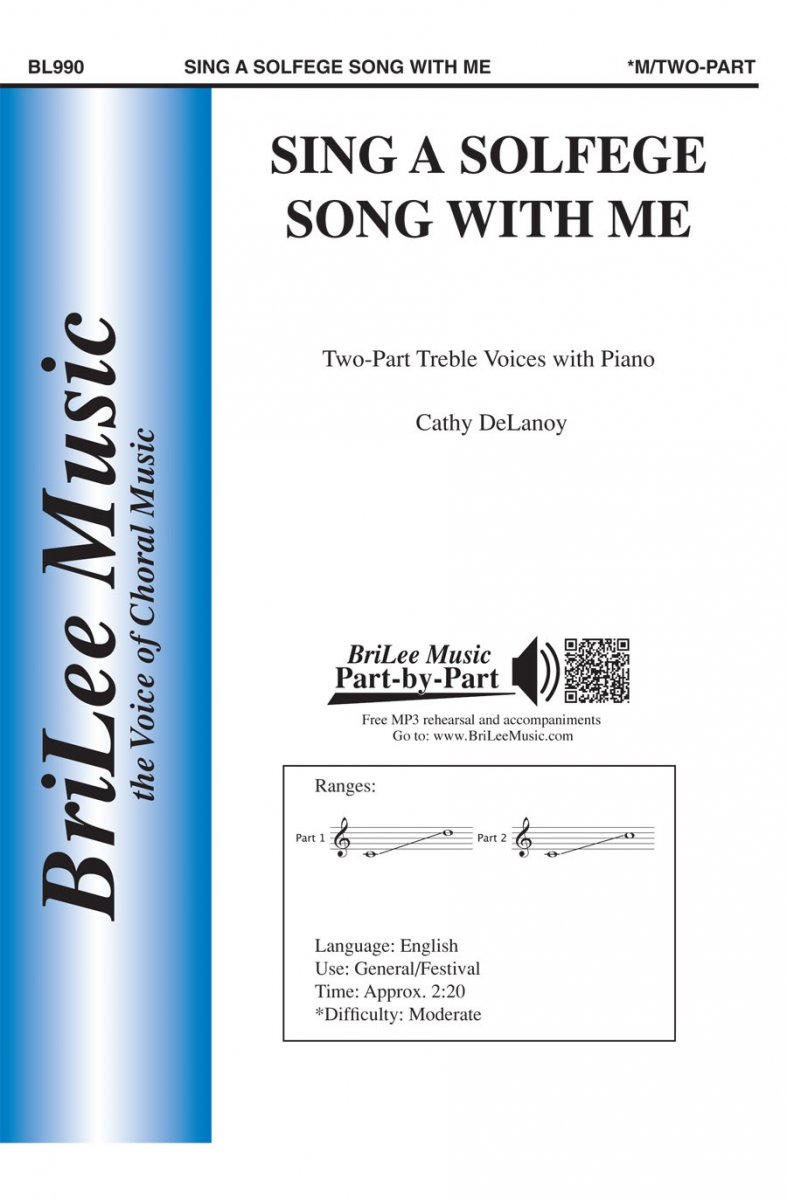 BL990 SING A SOLFEGE SONG WITH ME *M/TWO-PART

BriLee Music
the Voice of Choral Music

SING A SOLFEGE SONG WITH ME

Two-Part Treble Voices with Piano

Cathy DeLanoy

BriLee Music
Part-by-Part

Free MP3 rehearsal and accompaniments
Go to: www.BriLeeMusic.com

Ranges:

Part 1 Part 2

Language: English
Use: General/Festival
Time: Approx. 2:20
*Difficulty: Moderate